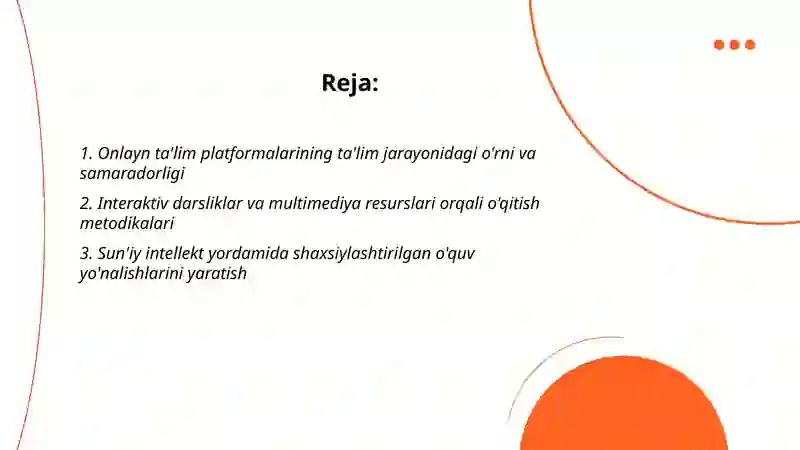 Reja:

1. Onlayn ta'lim platformalarining ta'lim jarayonidagi o'rni va samaradorligi

2. Interaktiv darsliklar va multimediya resurslari orqali o'qitish metodikalari

3. Sun'iy intellekt yordamida shaxsiylashtirilgan o'quv yo'nalishlarini yaratish